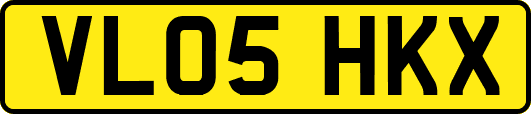 VL05 HKX